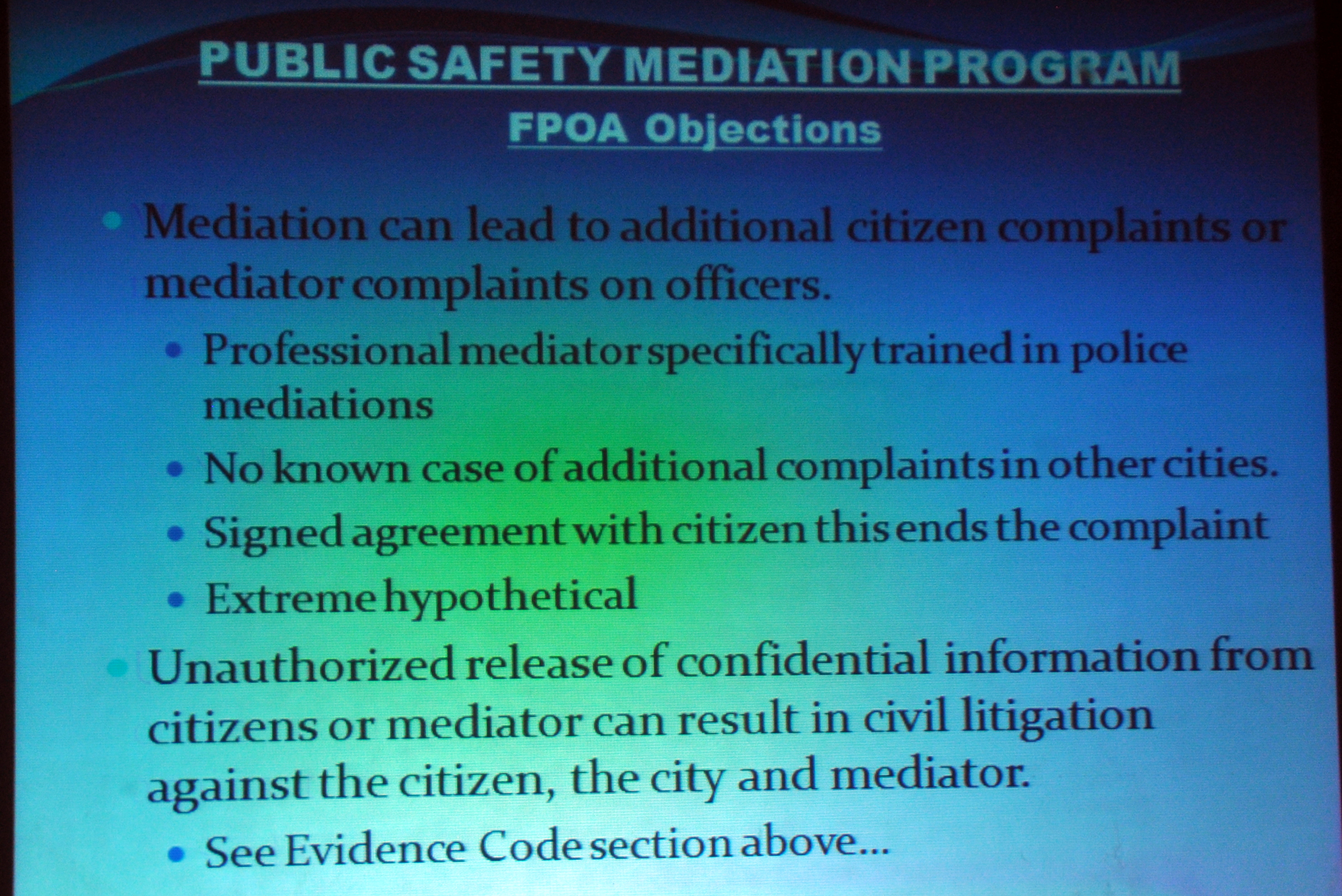 PUBLIC SAFETY MEDIATION PROGRAM

FPOA Objections

• Mediation can lead to additional citizen complaints or mediator complaints on officers.

• Professional mediator specifically trained in police mediations
• No known case of additional complaints in other cities.
• Signed agreement with citizen this ends the complaint
• Extreme hypothetical

• Unauthorized release of confidential information from citizens or mediator can result in civil litigation against the citizen, the city and mediator.

• See Evidence Code section above...